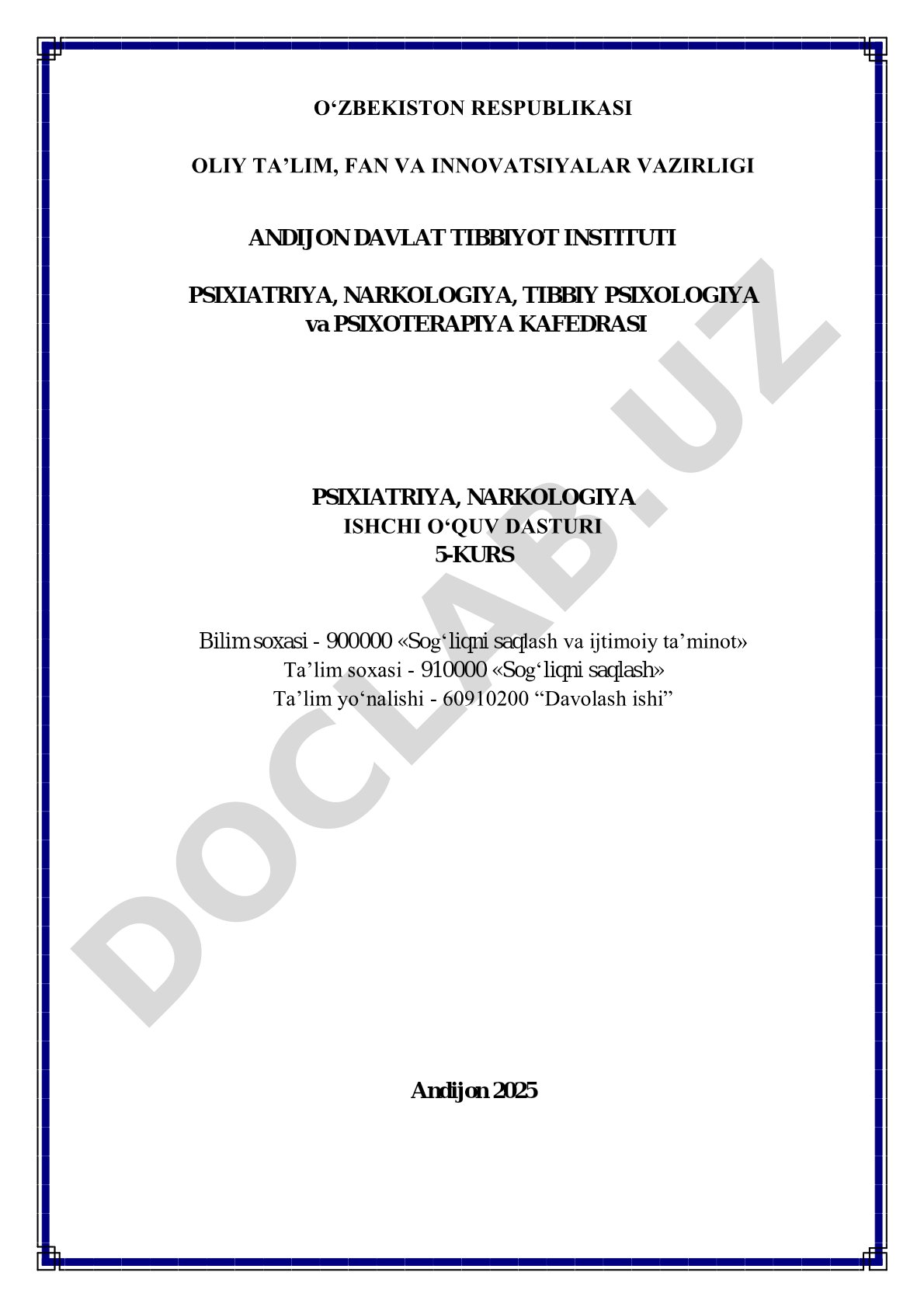 O‘ZBEKISTON RESPUBLIKASI

OLIY TA’LIM, FAN VA INNOVATSIYALAR VAZIRLIGI

ANDIJON DAVLAT TIBBIYOT INSTITUTI

PSIXIATRIYA, NARKOLOGIYA, TIBBIY PSIXOLOGIYA va PSIXOTERAPIYA KAFEDRASI

PSIXIATRIYA, NARKOLOGIYA
ISHCHI O‘QUV DASTURI
5-KURS

Bilim soxasi - 900000 «Sog‘liqni saqlash va ijtimoiy ta’minot»
Ta’lim soxasi - 910000 «Sog‘liqni saqlash»
Ta’lim yo‘nalishi - 60910200 “Davolash ishi”

Andijon 2025

DOCLAB.UZ